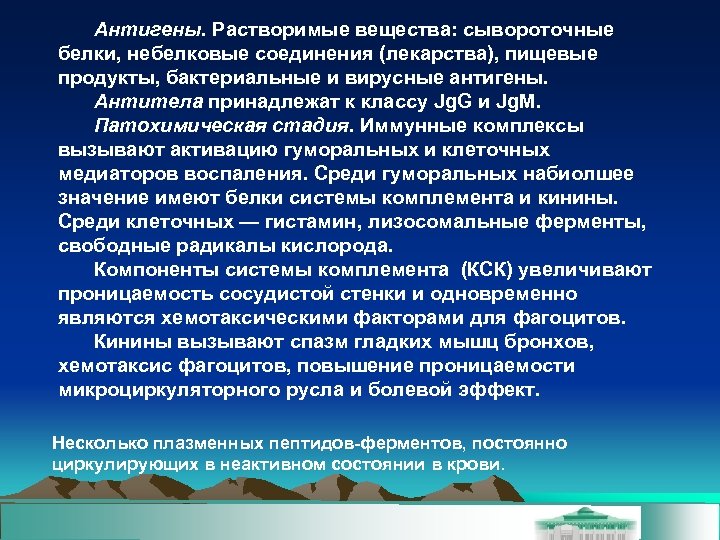 Антигены. Растворимые вещества: сывороточные белки, небелковые соединения (лекарства), пищевые продукты, бактериальные и вирусные антигены.

Антитела принадлежат к классу JgG и JgM.

Патохимическая стадия. Иммунные комплексы вызывают активацию гуморальных и клеточных медиаторов воспаления. Среди гуморальных набиолшее значение имеют белки системы комплемента и кинины. Среди клеточных — гистамин, лизосомальные ферменты, свободные радикалы кислорода.

Компоненты системы комплемента (КСК) увеличивают проницаемость сосудистой стенки и одновременно являются хемотаксическими факторами для фагоцитов.

Кинины вызывают спазм гладких мышц бронхов, хемотаксис фагоцитов, повышение проницаемости микроциркуляторного русла и болевой эффект.

Несколько плазменных пептидов-ферментов, постоянно циркулирующих в неактивном состоянии в крови.